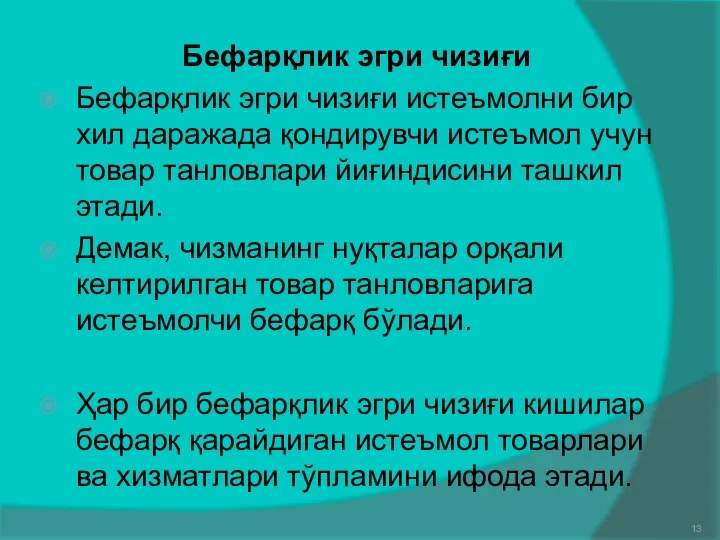 Бефарқлик эгри чизиғи

Бефарқлик эгри чизиғи истеъмолни бир хил даражада қондирувчи истеъмол учун товар танловлари йиғиндисини ташкил этади.

Демак, чизманинг нуқталар орқали келтирилган товар танловларига истеъмолчи бефарқ бўлади.

Ҳар бир бефарқлик эгри чизиғи кишилар бефарқ қарайдиган истеъмол товарлари ва хизматлари тўпламини ифода этади.

13